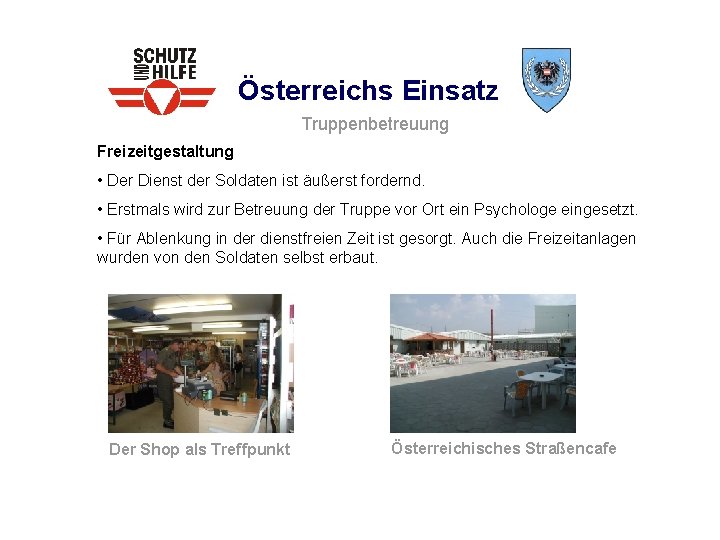 SCHUTZ UND HILFE

Österreichs Einsatz

Truppenbetreuung

Freizeitgestaltung

• Der Dienst der Soldaten ist äußerst fordernd.

• Erstmals wird zur Betreuung der Truppe vor Ort ein Psychologe eingesetzt.

• Für Ablenkung in der dienstfreien Zeit ist gesorgt. Auch die Freizeitanlagen wurden von den Soldaten selbst erbaut.

Der Shop als Treffpunkt

Österreichisches Straßencafe